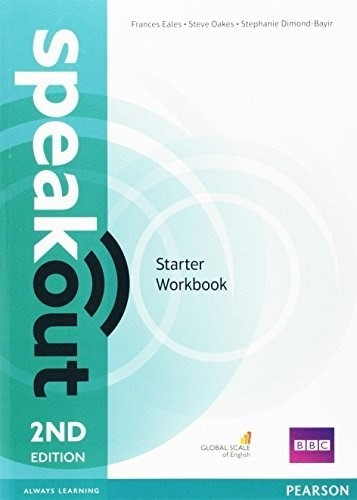 Frances Eales • Steve Oakes • Stephanie Dimond-Bayir

speakout

Starter
Workbook

2ND
EDITION

GLOBAL SCALE of English

BBC

ALWAYS LEARNING

PEARSON